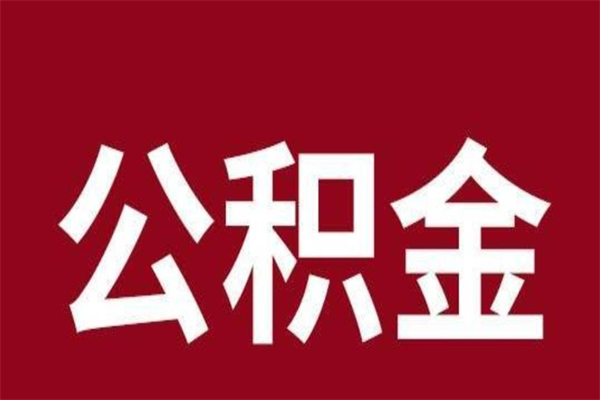 公积金